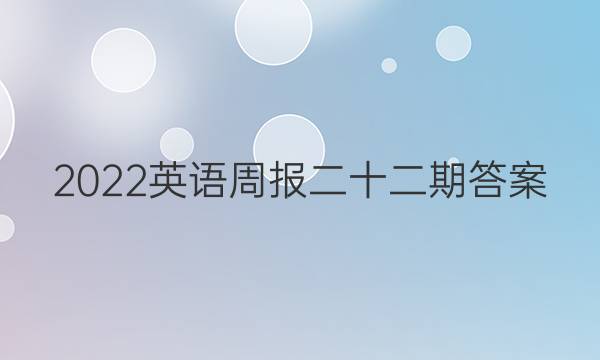 2022英语周报二十二期答案